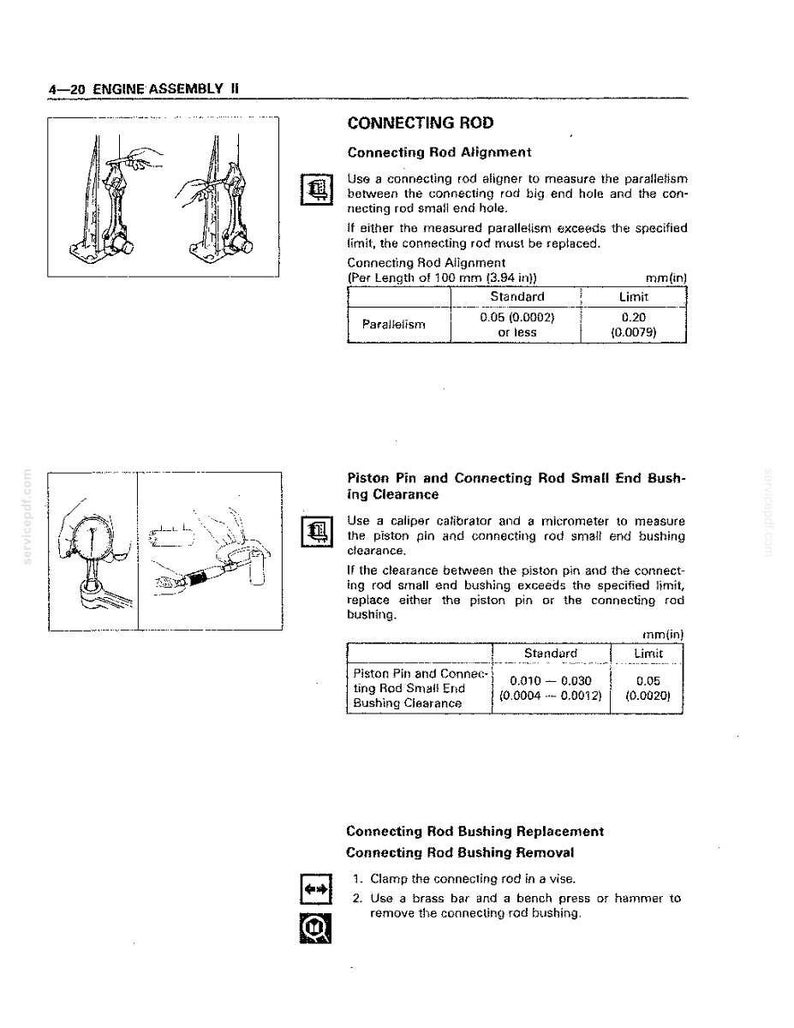 4—20 ENGINE ASSEMBLY II

CONNECTING ROD

Connecting Rod Alignment

Use a connecting rod aligner to measure the parallelism between the connecting rod big end hole and the connecting rod small end hole.

If either the measured parallelism exceeds the specified limit, the connecting rod must be replaced.

Connecting Rod Alignment
(Per Length of 100 mm (3.94 in)) mm(in)

| | Standard | Limit |
|---|---|---|
| Parallelism | 0.05 (0.0002) or less | 0.20 (0.0079) |

Piston Pin and Connecting Rod Small End Bushing Clearance

Use a caliper calibrator and a micrometer to measure the piston pin and connecting rod small end bushing clearance.

If the clearance between the piston pin and the connecting rod small end bushing exceeds the specified limit, replace either the piston pin or the connecting rod bushing.

mm(in)

| | Standard | Limit |
|---|---|---|
| Piston Pin and Connecting Rod Small End Bushing Clearance | 0.010 — 0.030 (0.0004 — 0.0012) | 0.05 (0.0020) |

Connecting Rod Bushing Replacement

Connecting Rod Bushing Removal

1. Clamp the connecting rod in a vise.
2. Use a brass bar and a bench press or hammer to remove the connecting rod bushing.

servicepdf.com